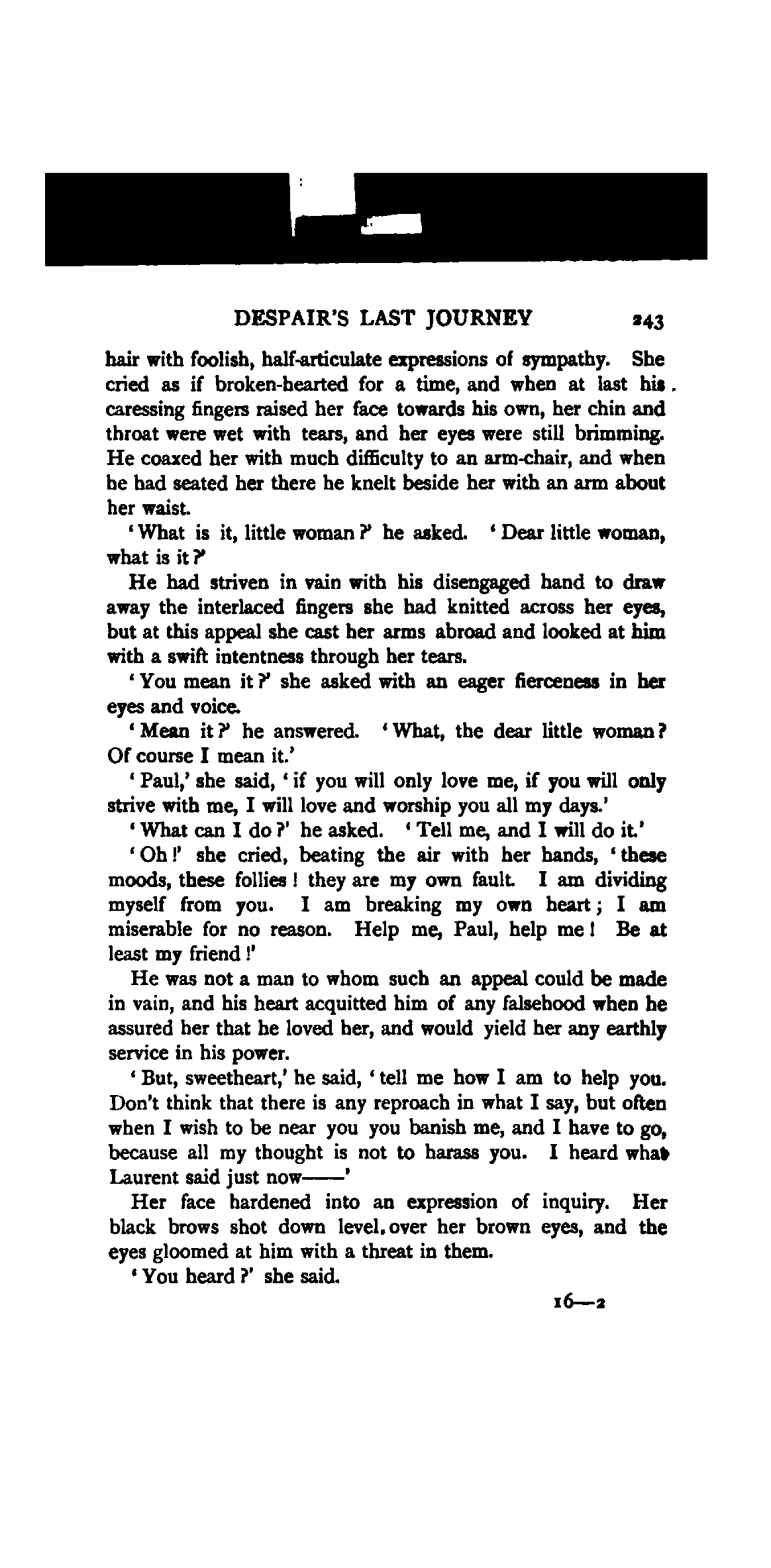 DESPAIR'S LAST JOURNEY 243

hair with foolish, half-articulate expressions of sympathy. She cried as if broken-hearted for a time, and when at last his caressing fingers raised her face towards his own, her chin and throat were wet with tears, and her eyes were still brimming. He coaxed her with much difficulty to an arm-chair, and when he had seated her there he knelt beside her with an arm about her waist.

'What is it, little woman?' he asked. 'Dear little woman, what is it?'

He had striven in vain with his disengaged hand to draw away the interlaced fingers she had knitted across her eyes, but at this appeal she cast her arms abroad and looked at him with a swift intentness through her tears.

'You mean it?' she asked with an eager fierceness in her eyes and voice.

'Mean it?' he answered. 'What, the dear little woman? Of course I mean it.'

'Paul,' she said, 'if you will only love me, if you will only strive with me, I will love and worship you all my days.'

'What can I do?' he asked. 'Tell me, and I will do it.'

'Oh!' she cried, beating the air with her hands, 'these moods, these follies! they are my own fault. I am dividing myself from you. I am breaking my own heart; I am miserable for no reason. Help me, Paul, help me! Be at least my friend!'

He was not a man to whom such an appeal could be made in vain, and his heart acquitted him of any falsehood when he assured her that he loved her, and would yield her any earthly service in his power.

'But, sweetheart,' he said, 'tell me how I am to help you. Don't think that there is any reproach in what I say, but often when I wish to be near you you banish me, and I have to go, because all my thought is not to harass you. I heard what Laurent said just now——'

Her face hardened into an expression of inquiry. Her black brows shot down level over her brown eyes, and the eyes gloomed at him with a threat in them.

'You heard?' she said.

16—2